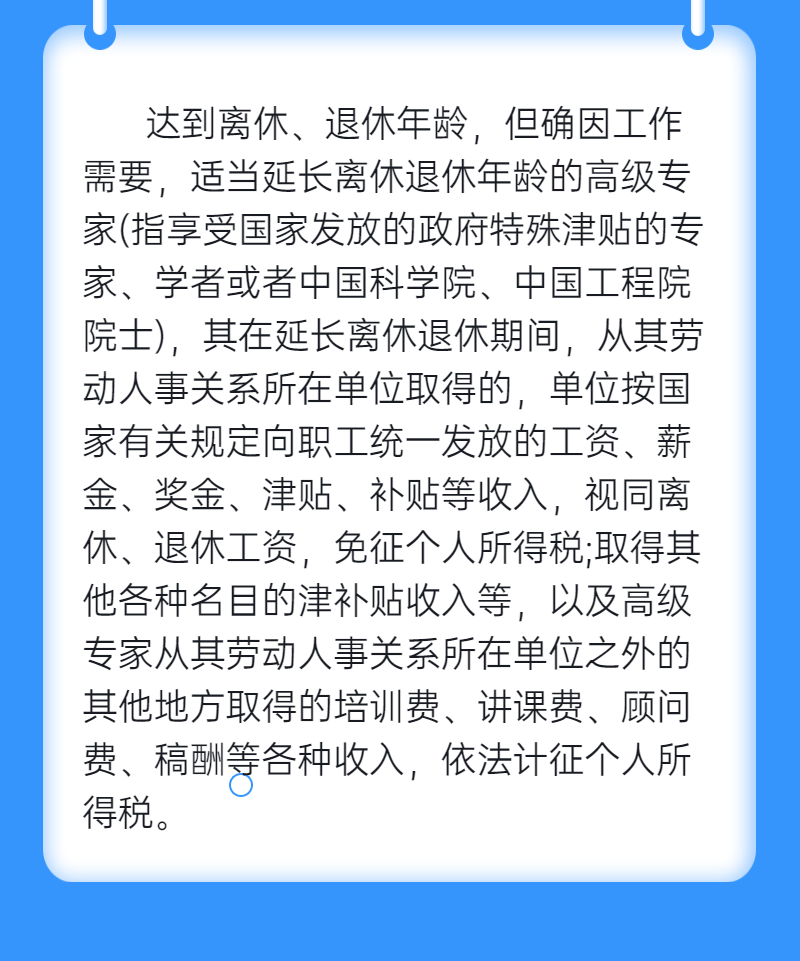 达到离休、退休年龄，但确因工作需要，适当延长离休退休年龄的高级专家(指享受国家发放的政府特殊津贴的专家、学者或者中国科学院、中国工程院院士)，其在延长离休退休期间，从其劳动人事关系所在单位取得的，单位按国家有关规定向职工统一发放的工资、薪金、奖金、津贴、补贴等收入，视同离休、退休工资，免征个人所得税;取得其他各种名目的津补贴收入等，以及高级专家从其劳动人事关系所在单位之外的其他地方取得的培训费、讲课费、顾问费、稿酬等各种收入，依法计征个人所得税。